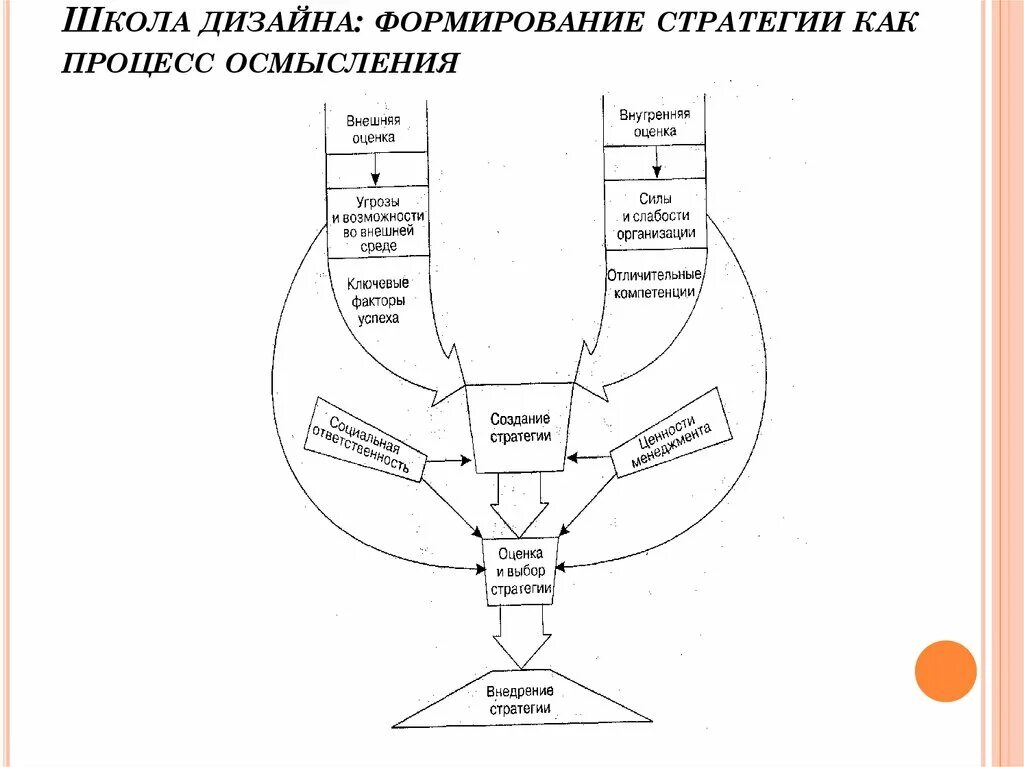 ШКОЛА ДИЗАЙНА: ФОРМИРОВАНИЕ СТРАТЕГИИ КАК ПРОЦЕСС ОСМЫСЛЕНИЯ

Внешняя оценка

Угрозы и возможности во внешней среде

Ключевые факторы успеха

Внутренняя оценка

Силы и слабости организации

Отличительные компетенции

Социальная ответственность

Создание стратегии

Ценности менеджмента

Оценка и выбор стратегии

Внедрение стратегии